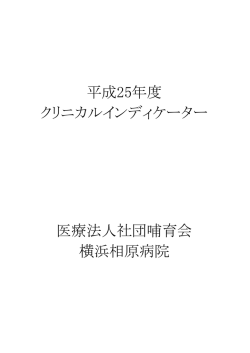 平成25年度
クリニカルインディケーター

医療法人社団哺育会
横浜相原病院